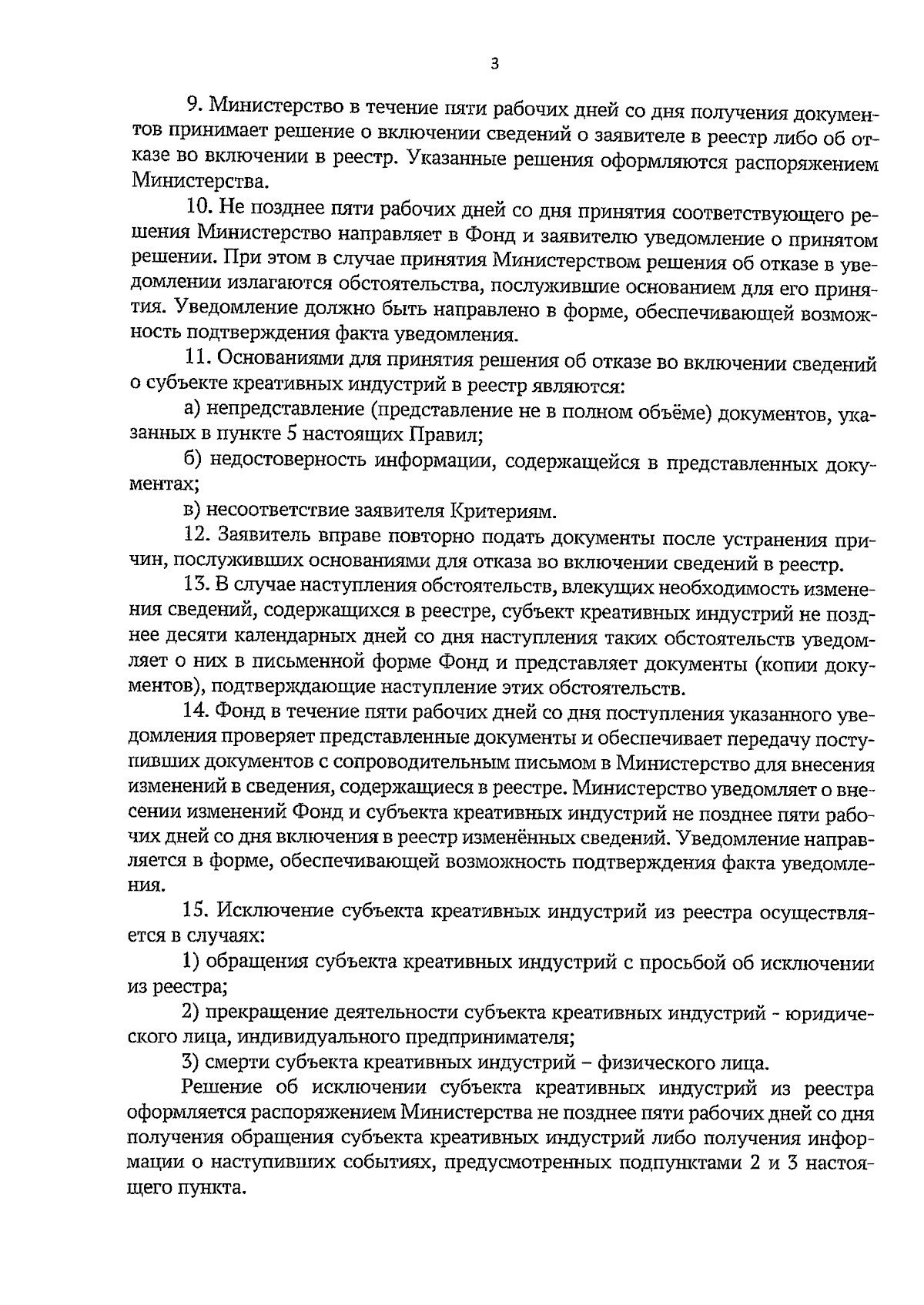 3

9. Министерство в течение пяти рабочих дней со дня получения документов принимает решение о включении сведений о заявителе в реестр либо об отказе во включении в реестр. Указанные решения оформляются распоряжением Министерства.

10. Не позднее пяти рабочих дней со дня принятия соответствующего решения Министерство направляет в Фонд и заявителю уведомление о принятом решении. При этом в случае принятия Министерством решения об отказе в уведомлении излагаются обстоятельства, послужившие основанием для его принятия. Уведомление должно быть направлено в форме, обеспечивающей возможность подтверждения факта уведомления.

11. Основаниями для принятия решения об отказе во включении сведений о субъекте креативных индустрий в реестр являются:

а) непредставление (представление не в полном объёме) документов, указанных в пункте 5 настоящих Правил;

б) недостоверность информации, содержащейся в представленных документах;

в) несоответствие заявителя Критериям.

12. Заявитель вправе повторно подать документы после устранения причин, послуживших основаниями для отказа во включении сведений в реестр.

13. В случае наступления обстоятельств, влекущих необходимость изменения сведений, содержащихся в реестре, субъект креативных индустрий не позднее десяти календарных дней со дня наступления таких обстоятельств уведомляет о них в письменной форме Фонд и представляет документы (копии документов), подтверждающие наступление этих обстоятельств.

14. Фонд в течение пяти рабочих дней со дня поступления указанного уведомления проверяет представленные документы и обеспечивает передачу поступивших документов с сопроводительным письмом в Министерство для внесения изменений в сведения, содержащиеся в реестре. Министерство уведомляет о внесении изменений Фонд и субъекта креативных индустрий не позднее пяти рабочих дней со дня включения в реестр изменённых сведений. Уведомление направляется в форме, обеспечивающей возможность подтверждения факта уведомления.

15. Исключение субъекта креативных индустрий из реестра осуществляется в случаях:

1) обращения субъекта креативных индустрий с просьбой об исключении из реестра;

2) прекращение деятельности субъекта креативных индустрий - юридического лица, индивидуального предпринимателя;

3) смерти субъекта креативных индустрий – физического лица.

Решение об исключении субъекта креативных индустрий из реестра оформляется распоряжением Министерства не позднее пяти рабочих дней со дня получения обращения субъекта креативных индустрий либо получения информации о наступивших событиях, предусмотренных подпунктами 2 и 3 настоящего пункта.